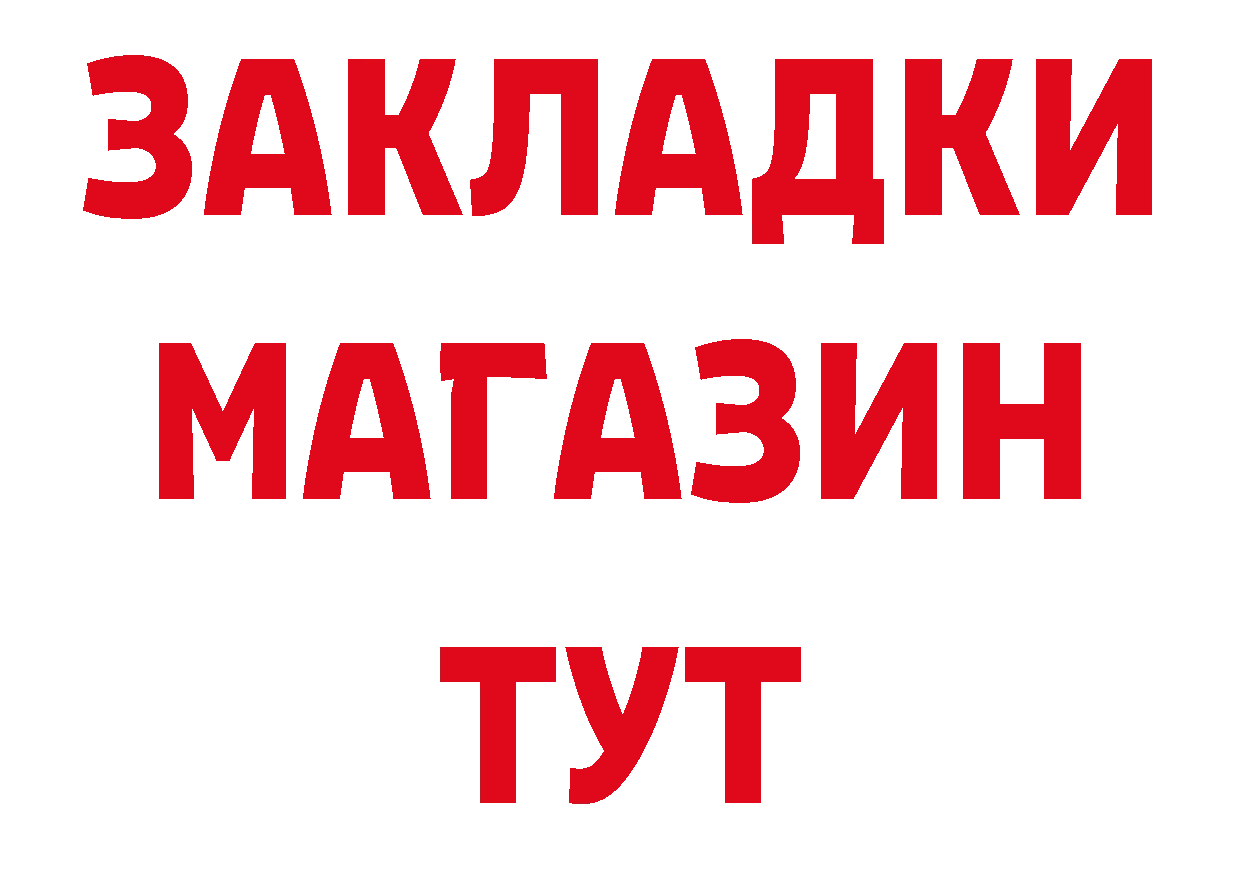 ЗАКЛАДКИ
МАГАЗИН
ТУТ